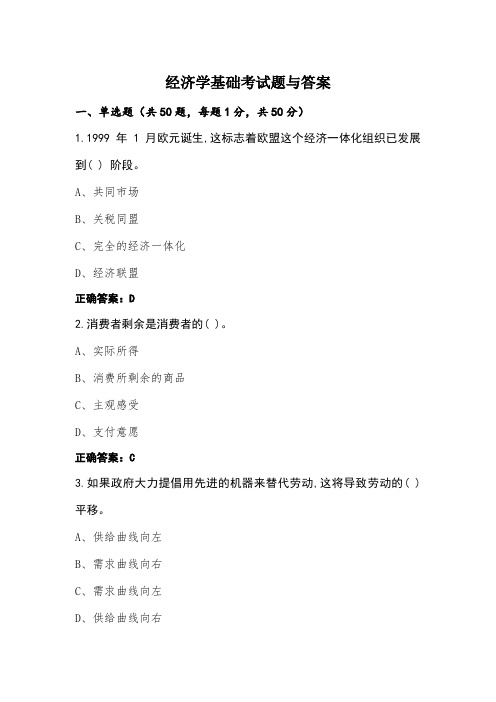 经济学基础考试题与答案

一、单选题（共50题，每题1分，共50分）

1.1999 年 1 月欧元诞生,这标志着欧盟这个经济一体化组织已发展到( ) 阶段。

A、共同市场

B、关税同盟

C、完全的经济一体化

D、经济联盟

正确答案：D

2.消费者剩余是消费者的( )。

A、实际所得

B、消费所剩余的商品

C、主观感受

D、支付意愿

正确答案：C

3.如果政府大力提倡用先进的机器来替代劳动,这将导致劳动的( )平移。

A、供给曲线向左

B、需求曲线向右

C、需求曲线向左

D、供给曲线向右